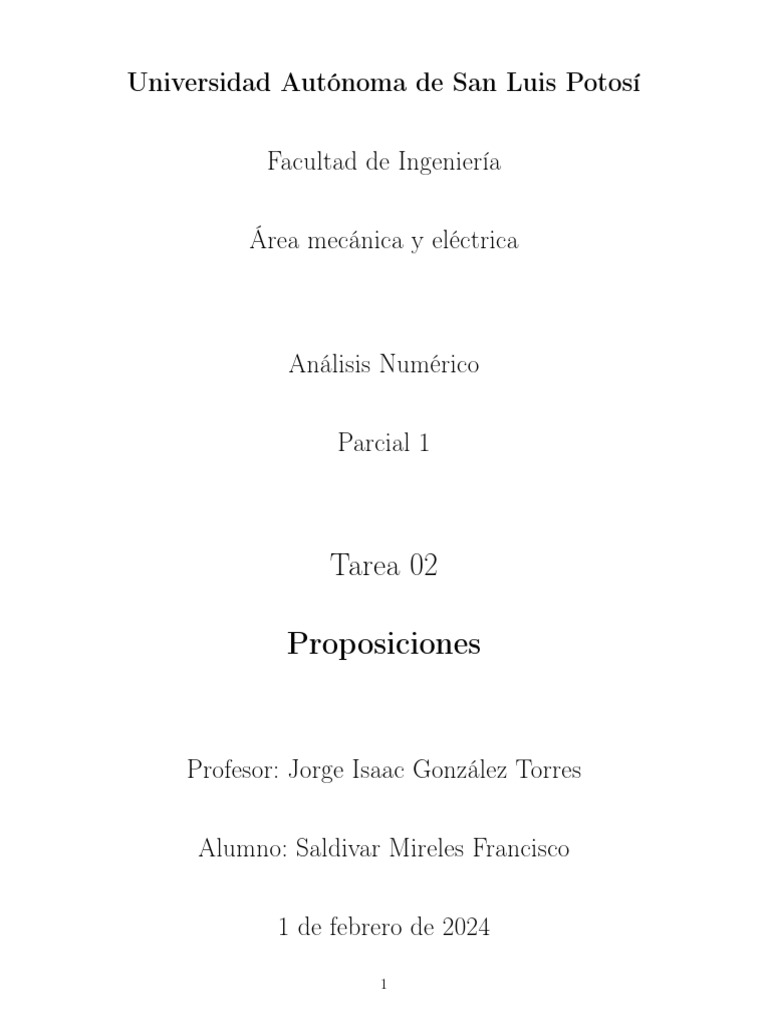 Universidad Autónoma de San Luis Potosí

Facultad de Ingeniería

Área mecánica y eléctrica

Análisis Numérico

Parcial 1

Tarea 02

Proposiciones

Profesor: Jorge Isaac González Torres

Alumno: Saldivar Mireles Francisco

1 de febrero de 2024

1